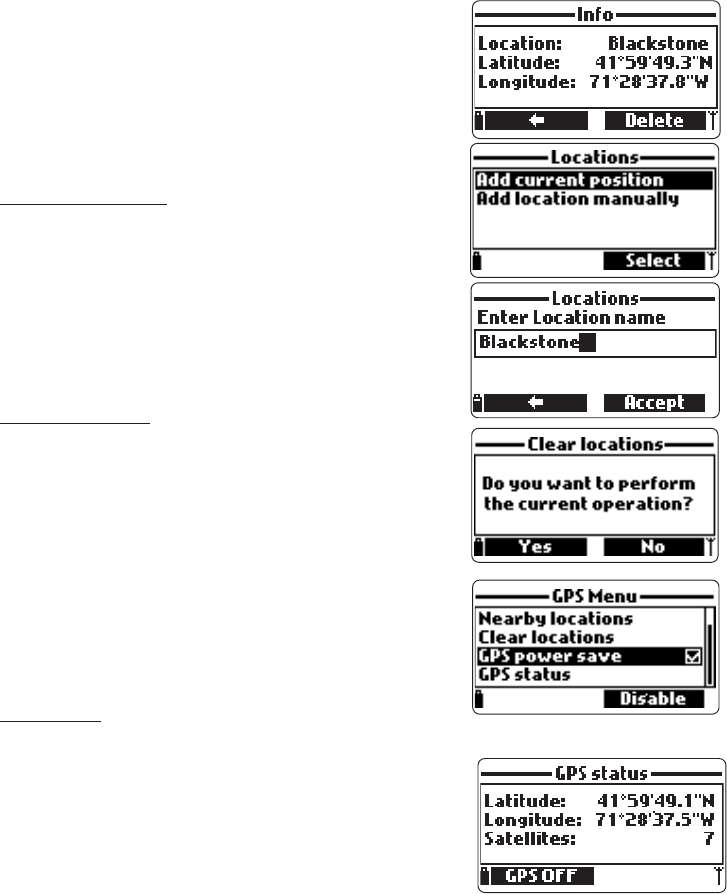 Info
Location: Blackstone
Latitude: 41°59'49.3"N
Longitude: 71°28'37.8"W
Delete

Locations
Add current position
Add location manually
Select

Locations
Enter Location name
Blackstone
Accept

Clear locations
Do you want to perform the current operation?
Yes No

GPS Menu
Nearby locations
Clear locations
GPS power save
GPS status
Disable

GPS status
Latitude: 41°59'49.1"N
Longitude: 71°28'37.5"W
Satellites: 7
GPS OFF